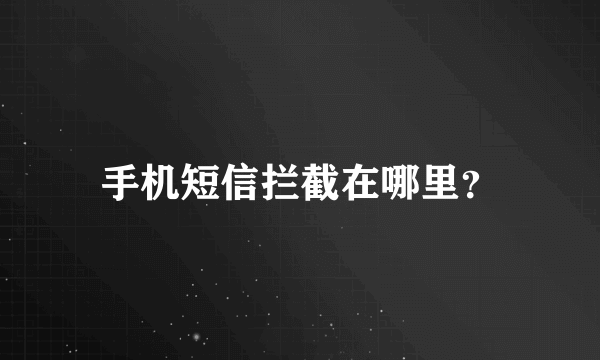 手机短信拦截在哪里?